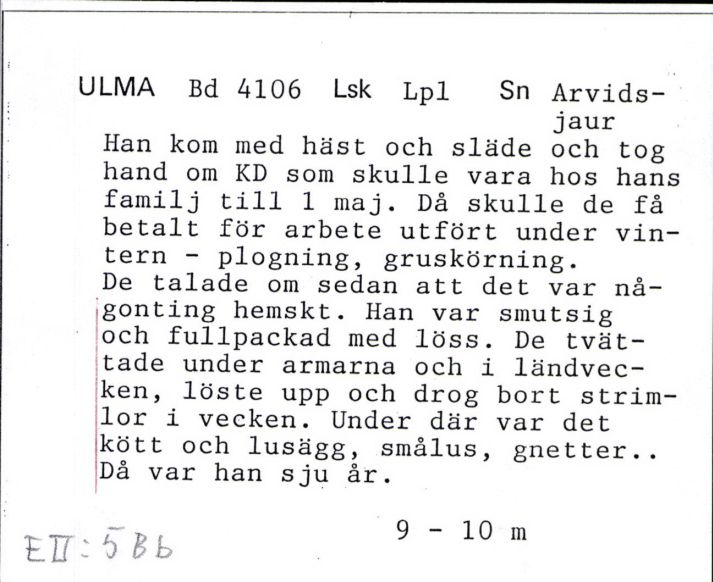 ULMA Bd 4106 Lsk Lpl Sn Arvidsjaur

Han kom med häst och släde och tog hand om KD som skulle vara hos hans familj till 1 maj. Då skulle de få betalt för arbete utfört under vintern - plogning, gruskörning.
De talade om sedan att det var någonting hemskt. Han var smutsig och fullpackad med löss. De tvättade under armarna och i ländvecken, löste upp och drog bort strimlor i vecken. Under där var det kött och lusägg, smålus, gnetter..
Då var han sju år.

9 - 10 m

EII:5Bb